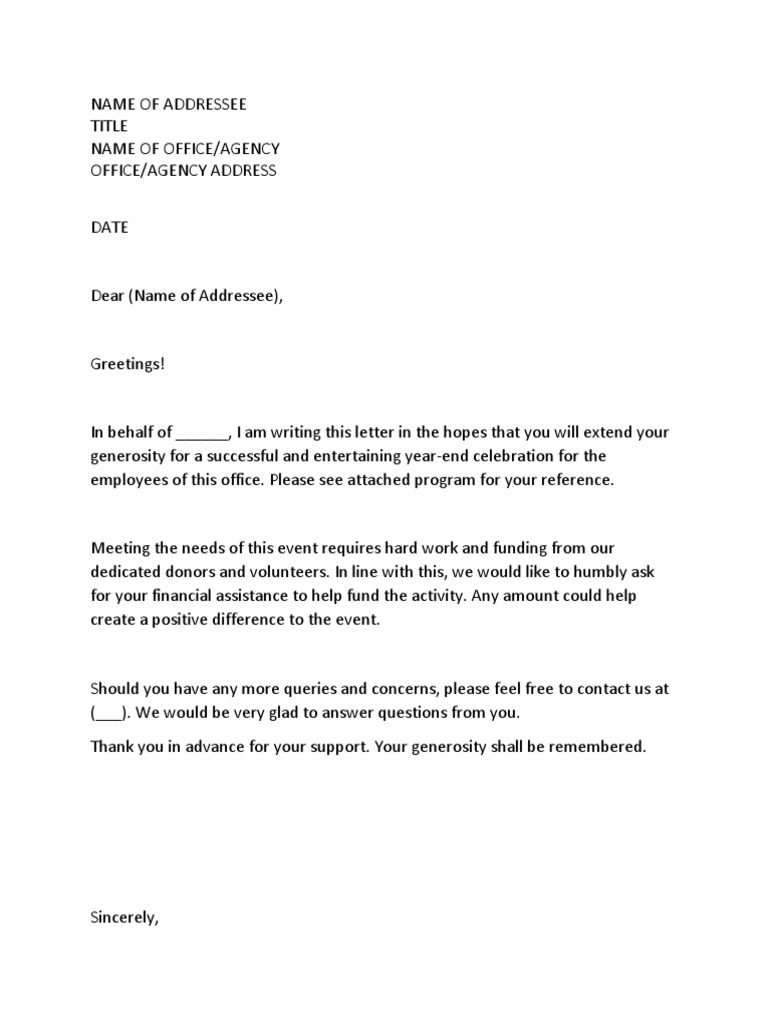 NAME OF ADDRESSEE
TITLE
NAME OF OFFICE/AGENCY
OFFICE/AGENCY ADDRESS

DATE

Dear (Name of Addressee),

Greetings!

In behalf of ______, I am writing this letter in the hopes that you will extend your generosity for a successful and entertaining year-end celebration for the employees of this office. Please see attached program for your reference.

Meeting the needs of this event requires hard work and funding from our dedicated donors and volunteers. In line with this, we would like to humbly ask for your financial assistance to help fund the activity. Any amount could help create a positive difference to the event.

Should you have any more queries and concerns, please feel free to contact us at (___). We would be very glad to answer questions from you.

Thank you in advance for your support. Your generosity shall be remembered.

Sincerely,